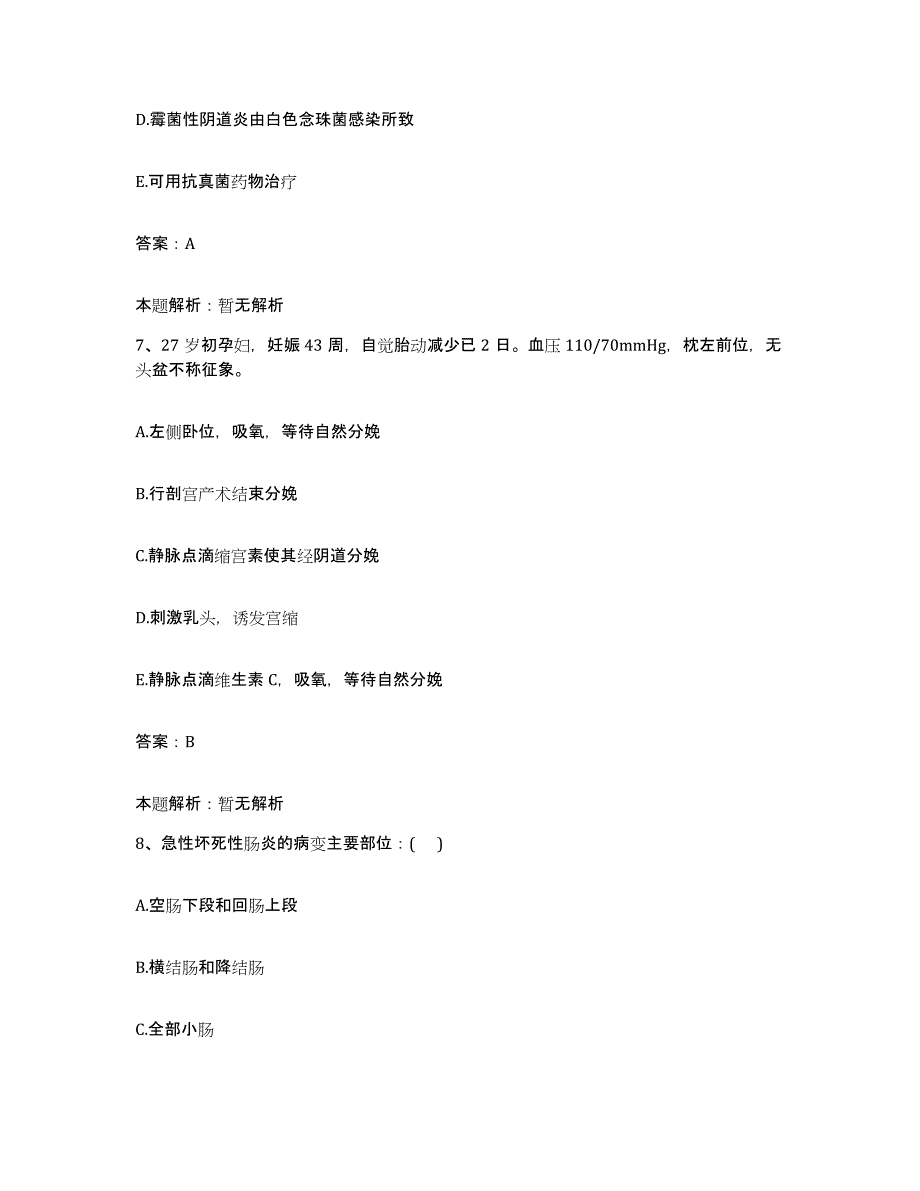 D.霉菌性阴道炎由白色念珠菌感染所致

E.可用抗真菌药物治疗

答案：A

本题解析：暂无解析

7、27岁初孕妇，妊娠43周，自觉胎动减少已2日。血压110/70mmHg，枕左前位，无头盆不称征象。

A.左侧卧位，吸氧，等待自然分娩

B.行剖宫产术结束分娩

C.静脉点滴缩宫素使其经阴道分娩

D.刺激乳头，诱发宫缩

E.静脉点滴维生素C，吸氧，等待自然分娩

答案：B

本题解析：暂无解析

8、急性坏死性肠炎的病变主要部位：( )

A.空肠下段和回肠上段

B.横结肠和降结肠

C.全部小肠